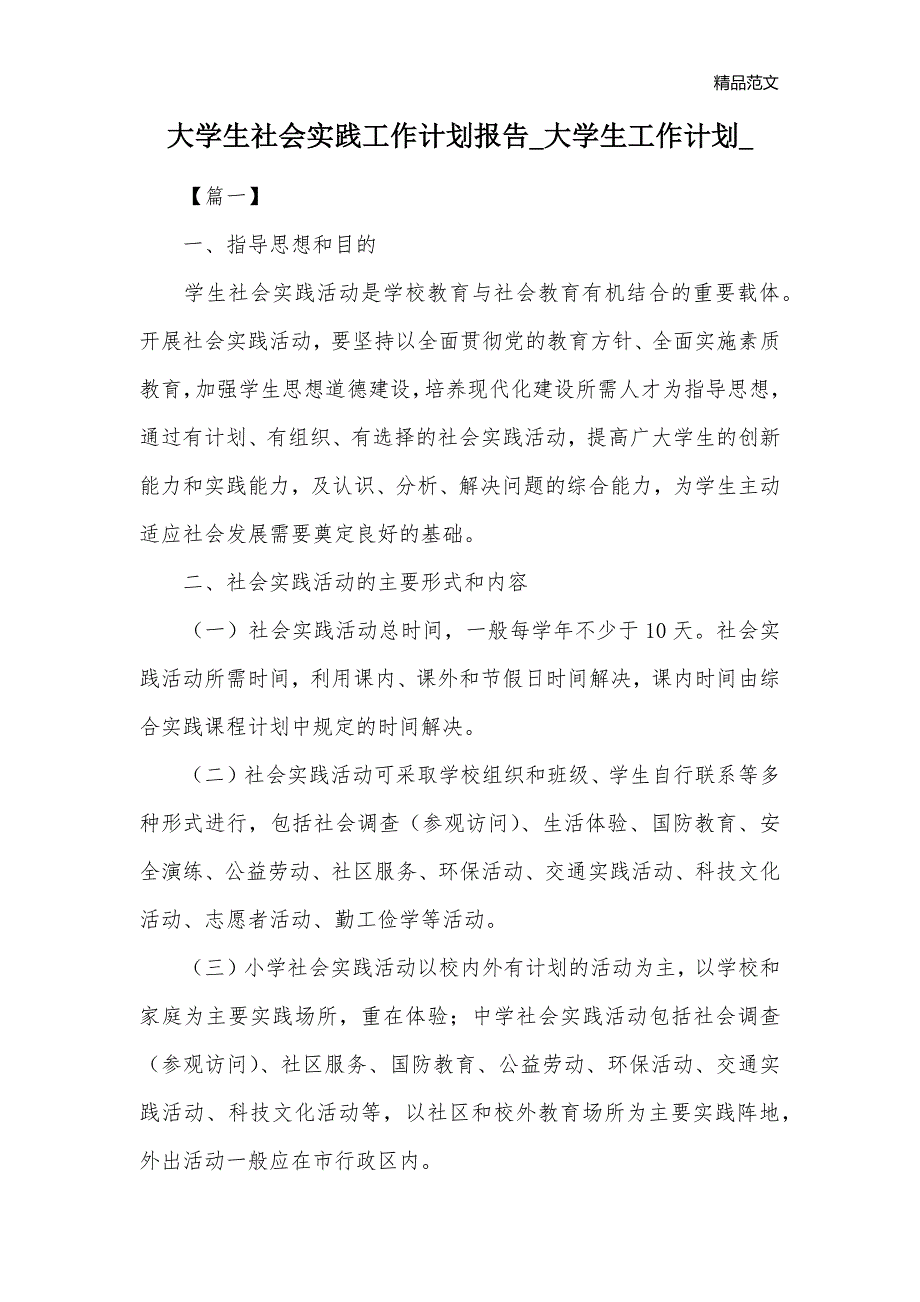 精品范文

大学生社会实践工作计划报告_大学生工作计划_

【篇一】

一、指导思想和目的

学生社会实践活动是学校教育与社会教育有机结合的重要载体。开展社会实践活动，要坚持以全面贯彻党的教育方针、全面实施素质教育，加强学生思想道德建设，培养现代化建设所需人才为指导思想，通过有计划、有组织、有选择的社会实践活动，提高广大学生的创新能力和实践能力，及认识、分析、解决问题的综合能力，为学生主动适应社会发展需要奠定良好的基础。

二、社会实践活动的主要形式和内容

（一）社会实践活动总时间，一般每学年不少于10天。社会实践活动所需时间，利用课内、课外和节假日时间解决，课内时间由综合实践课程计划中规定的时间解决。

（二）社会实践活动可采取学校组织和班级、学生自行联系等多种形式进行，包括社会调查（参观访问）、生活体验、国防教育、安全演练、公益劳动、社区服务、环保活动、交通实践活动、科技文化活动、志愿者活动、勤工俭学等活动。

（三）小学社会实践活动以校内外有计划的活动为主，以学校和家庭为主要实践场所，重在体验；中学社会实践活动包括社会调查（参观访问）、社区服务、国防教育、公益劳动、环保活动、交通实践活动、科技文化活动等，以社区和校外教育场所为主要实践阵地，外出活动一般应在市行政区内。